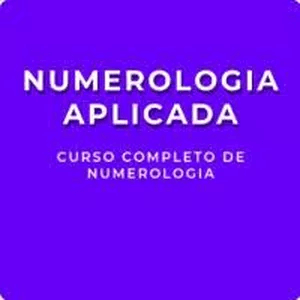 NUMEROLOGIA APLICADA

CURSO COMPLETO DE NUMEROLOGIA